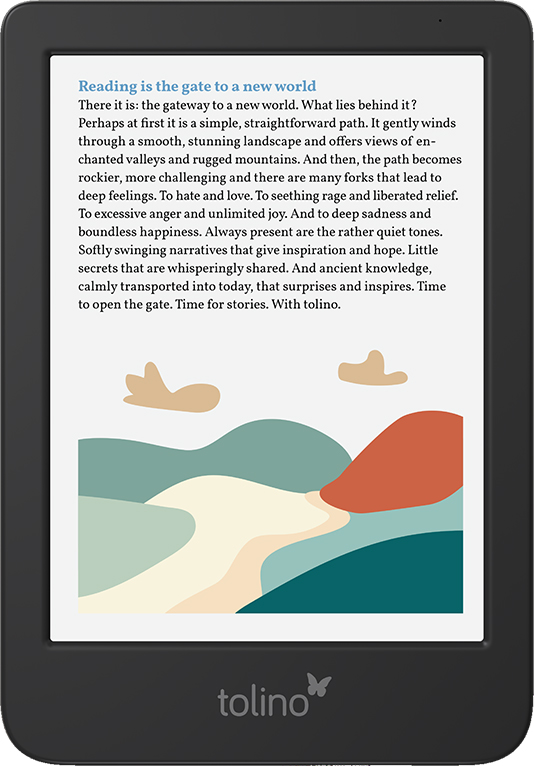 Reading is the gate to a new world

There it is: the gateway to a new world. What lies behind it? Perhaps at first it is a simple, straightforward path. It gently winds through a smooth, stunning landscape and offers views of enchanted valleys and rugged mountains. And then, the path becomes rockier, more challenging and there are many forks that lead to deep feelings. To hate and love. To seething rage and liberated relief. To excessive anger and unlimited joy. And to deep sadness and boundless happiness. Always present are the rather quiet tones. Softly swinging narratives that give inspiration and hope. Little secrets that are whisperingly shared. And ancient knowledge, calmly transported into today, that surprises and inspires. Time to open the gate. Time for stories. With tolino.

tolino